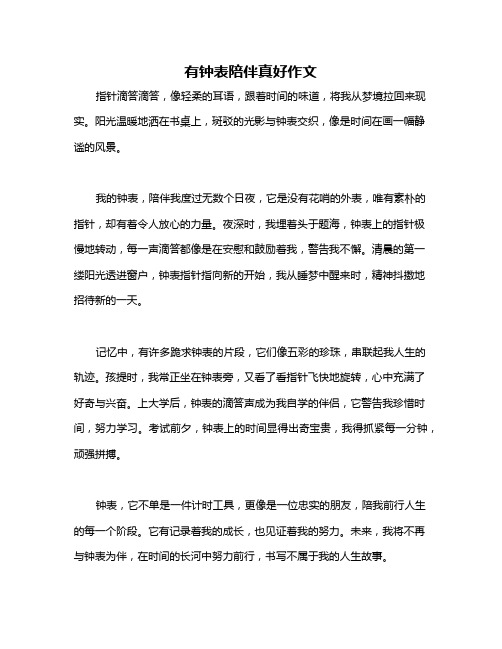 有钟表陪伴真好作文

指针滴答滴答，像轻柔的耳语，跟着时间的味道，将我从梦境拉回来现实。阳光温暖地洒在书桌上，斑驳的光影与钟表交织，像是时间在画一幅静谧的风景。

我的钟表，陪伴我度过无数个日夜，它是没有花哨的外表，唯有素朴的指针，却有着令人放心的力量。夜深时，我埋着头于题海，钟表上的指针极慢地转动，每一声滴答都像是在安慰和鼓励着我，警告我不懈。清晨的第一缕阳光透进窗户，钟表指针指向新的开始，我从睡梦中醒来时，精神抖擞地招待新的一天。

记忆中，有许多跪求钟表的片段，它们像五彩的珍珠，串联起我人生的轨迹。孩提时，我常正坐在钟表旁，又看了看指针飞快地旋转，心中充满了好奇与兴奋。上大学后，钟表的滴答声成为我自学的伴侣，它警告我珍惜时间，努力学习。考试前夕，钟表上的时间显得出奇宝贵，我得抓紧每一分钟，顽强拼搏。

钟表，它不单是一件计时工具，更像是一位忠实的朋友，陪我前行人生的每一个阶段。它有记录着我的成长，也见证着我的努力。未来，我将不再与钟表为伴，在时间的长河中努力前行，书写不属于我的人生故事。